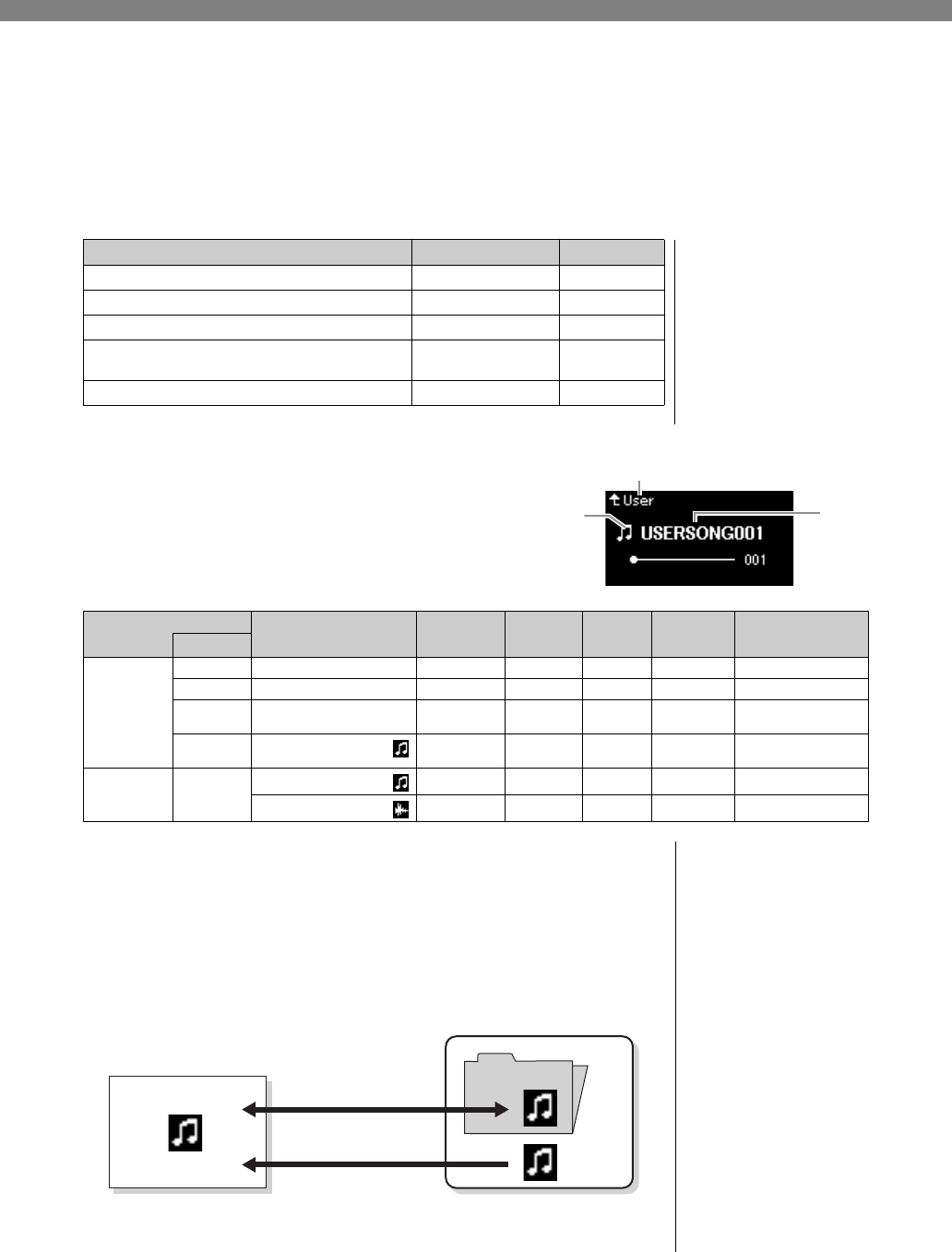 User

USERSONG001

001